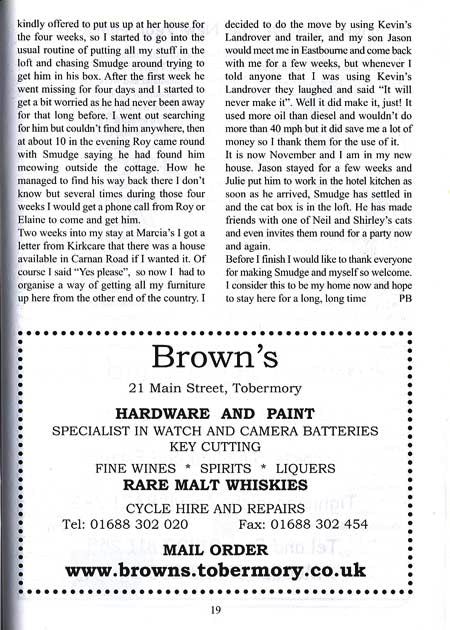 kindly offered to put us up at her house for the four weeks, so I started to go into the usual routine of putting all my stuff in the loft and chasing Smudge around trying to get him in his box. After the first week he went missing for four days and I started to get a bit worried as he had never been away for that long before. I went out searching for him but couldn't find him anywhere, then at about 10 in the evening Roy came round with Smudge saying he had found him meowing outside the cottage. How he managed to find his way back there I don't know but several times during those four weeks I would get a phone call from Roy or Elaine to come and get him.
Two weeks into my stay at Marcia's I got a letter from Kirkcare that there was a house available in Carnan Road if I wanted it. Of course I said "Yes please", so now I had to organise a way of getting all my furniture up here from the other end of the country. I decided to do the move by using Kevin's Landrover and trailer, and my son Jason would meet me in Eastbourne and come back with me for a few weeks, but whenever I told anyone that I was using Kevin's Landrover they laughed and said "It will never make it". Well it did make it, just! It used more oil than diesel and wouldn't do more than 40 mph but it did save me a lot of money so I thank them for the use of it.
It is now November and I am in my new house. Jason stayed for a few weeks and Julie put him to work in the hotel kitchen as soon as he arrived, Smudge has settled in and the cat box is in the loft. He has made friends with one of Neil and Shirley's cats and even invites them round for a party now and again.
Before I finish I would like to thank everyone for making Smudge and myself so welcome. I consider this to be my home now and hope to stay here for a long, long time PB

Brown's
21 Main Street, Tobermory
HARDWARE AND PAINT
SPECIALIST IN WATCH AND CAMERA BATTERIES
KEY CUTTING
FINE WINES * SPIRITS * LIQUERS
RARE MALT WHISKIES
CYCLE HIRE AND REPAIRS
Tel: 01688 302 020 Fax: 01688 302 454
MAIL ORDER
www.browns.tobermory.co.uk

19